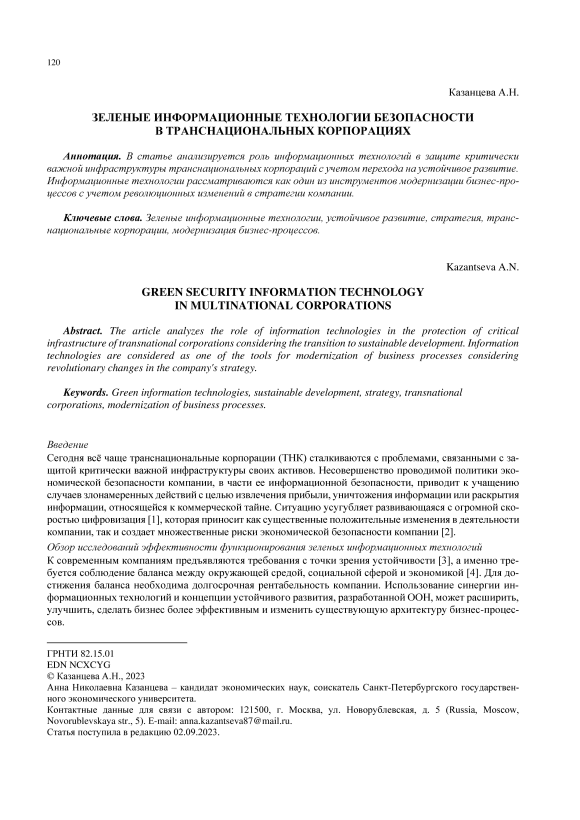 120

Казанцева А.Н.

ЗЕЛЕНЫЕ ИНФОРМАЦИОННЫЕ ТЕХНОЛОГИИ БЕЗОПАСНОСТИ В ТРАНСНАЦИОНАЛЬНЫХ КОРПОРАЦИЯХ

Аннотация. В статье анализируется роль информационных технологий в защите критически важной инфраструктуры транснациональных корпораций с учетом перехода на устойчивое развитие. Информационные технологии рассматриваются как один из инструментов модернизации бизнес-процессов с учетом революционных изменений в стратегии компании.

Ключевые слова. Зеленые информационные технологии, устойчивое развитие, стратегия, транснациональные корпорации, модернизация бизнес-процессов.

Kazantseva A.N.

GREEN SECURITY INFORMATION TECHNOLOGY IN MULTINATIONAL CORPORATIONS

Abstract. The article analyzes the role of information technologies in the protection of critical infrastructure of transnational corporations considering the transition to sustainable development. Information technologies are considered as one of the tools for modernization of business processes considering revolutionary changes in the company's strategy.

Keywords. Green information technologies, sustainable development, strategy, transnational corporations, modernization of business processes.

Введение
Сегодня всё чаще транснациональные корпорации (ТНК) сталкиваются с проблемами, связанными с защитой критически важной инфраструктуры своих активов. Несовершенство проводимой политики экономической безопасности компании, в части ее информационной безопасности, приводит к учащению случаев злонамеренных действий с целью извлечения прибыли, уничтожения информации или раскрытия информации, относящейся к коммерческой тайне. Ситуацию усугубляет развивающаяся с огромной скоростью цифровизация [1], которая приносит как существенные положительные изменения в деятельности компании, так и создает множественные риски экономической безопасности компании [2].
Обзор исследований эффективности функционирования зеленых информационных технологий
К современным компаниям предъявляются требования с точки зрения устойчивости [3], а именно требуется соблюдение баланса между окружающей средой, социальной сферой и экономикой [4]. Для достижения баланса необходима долгосрочная рентабельность компании. Использование синергии информационных технологий и концепции устойчивого развития, разработанной ООН, может расширить, улучшить, сделать бизнес более эффективным и изменить существующую архитектуру бизнес-процессов.

ГРНТИ 82.15.01
EDN NCXCYG
© Казанцева А.Н., 2023
Анна Николаевна Казанцева – кандидат экономических наук, соискатель Санкт-Петербургского государственного экономического университета.
Контактные данные для связи с автором: 121500, г. Москва, ул. Новорублевская, д. 5 (Russia, Moscow, Novorublevskaya str., 5). E-mail: anna.kazantseva87@mail.ru.
Статья поступила в редакцию 02.09.2023.